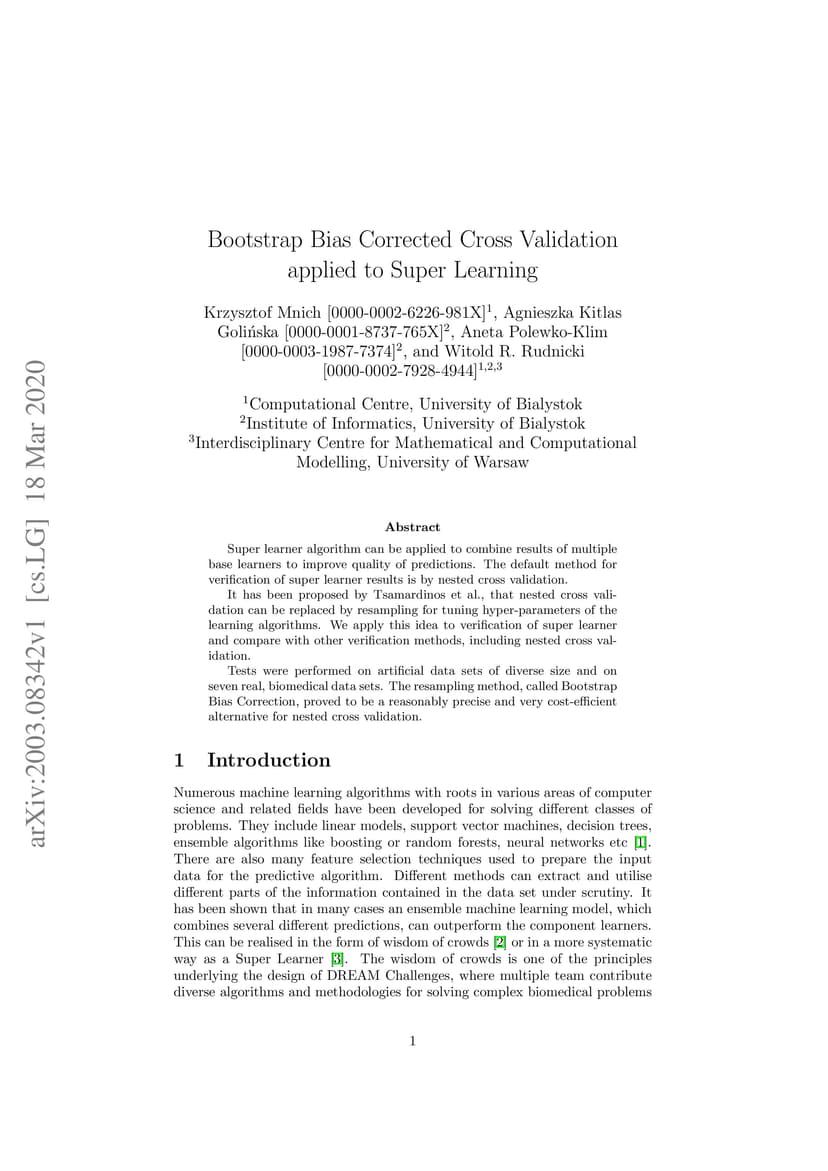 Bootstrap Bias Corrected Cross Validation applied to Super Learning

Krzysztof Mnich [0000-0002-6226-981X]$^{1}$, Agnieszka Kitlas Golińska [0000-0001-8737-765X]$^{2}$, Aneta Polewko-Klim [0000-0003-1987-7374]$^{2}$, and Witold R. Rudnicki [0000-0002-7928-4944]$^{1,2,3}$

$^{1}$Computational Centre, University of Bialystok
$^{2}$Institute of Informatics, University of Bialystok
$^{3}$Interdisciplinary Centre for Mathematical and Computational Modelling, University of Warsaw

Abstract

Super learner algorithm can be applied to combine results of multiple base learners to improve quality of predictions. The default method for verification of super learner results is by nested cross validation.

It has been proposed by Tsamardinos et al., that nested cross validation can be replaced by resampling for tuning hyper-parameters of the learning algorithms. We apply this idea to verification of super learner and compare with other verification methods, including nested cross validation.

Tests were performed on artificial data sets of diverse size and on seven real, biomedical data sets. The resampling method, called Bootstrap Bias Correction, proved to be a reasonably precise and very cost-efficient alternative for nested cross validation.

1 Introduction

Numerous machine learning algorithms with roots in various areas of computer science and related fields have been developed for solving different classes of problems. They include linear models, support vector machines, decision trees, ensemble algorithms like boosting or random forests, neural networks etc [1]. There are also many feature selection techniques used to prepare the input data for the predictive algorithm. Different methods can extract and utilise different parts of the information contained in the data set under scrutiny. It has been shown that in many cases an ensemble machine learning model, which combines several different predictions, can outperform the component learners. This can be realised in the form of wisdom of crowds [2] or in a more systematic way as a Super Learner [3]. The wisdom of crowds is one of the principles underlying the design of DREAM Challenges, where multiple team contribute diverse algorithms and methodologies for solving complex biomedical problems

1

arXiv:2003.08342v1 [cs.LG] 18 Mar 2020